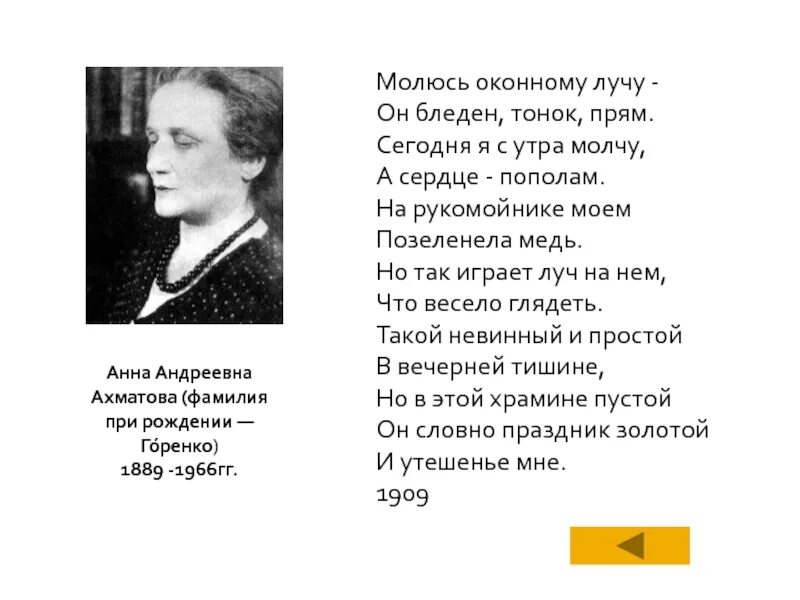 Анна Андреевна Ахматова (фамилия при рождении — Го́ренко) 1889 -1966гг.

Молюсь оконному лучу -
Он бледен, тонок, прям.
Сегодня я с утра молчу,
А сердце - пополам.
На рукомойнике моем
Позеленела медь.
Но так играет луч на нем,
Что весело глядеть.
Такой невинный и простой
В вечерней тишине,
Но в этой храмине пустой
Он словно праздник золотой
И утешенье мне.
1909